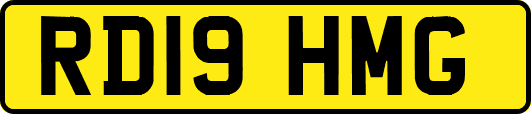 RD19 HMG